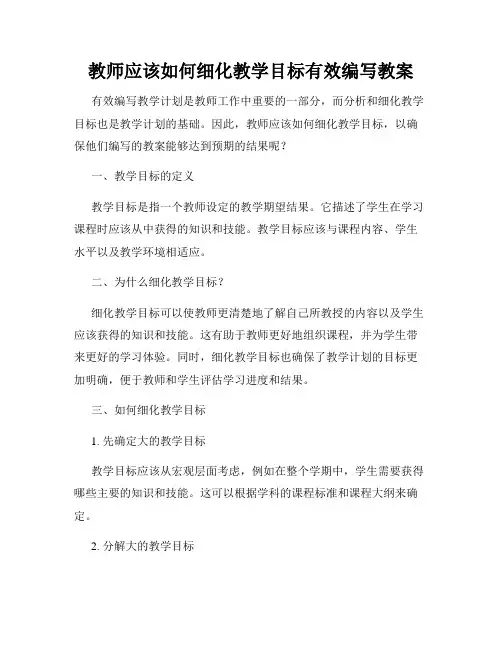 教师应该如何细化教学目标有效编写教案

有效编写教学计划是教师工作中重要的一部分，而分析和细化教学目标也是教学计划的基础。因此，教师应该如何细化教学目标，以确保他们编写的教案能够达到预期的结果呢？

一、教学目标的定义

教学目标是指一个教师设定的教学期望结果。它描述了学生在学习课程时应该从中获得的知识和技能。教学目标应该与课程内容、学生水平以及教学环境相适应。

二、为什么细化教学目标？

细化教学目标可以使教师更清楚地了解自己所教授的内容以及学生应该获得的知识和技能。这有助于教师更好地组织课程，并为学生带来更好的学习体验。同时，细化教学目标也确保了教学计划的目标更加明确，便于教师和学生评估学习进度和结果。

三、如何细化教学目标

1. 先确定大的教学目标

教学目标应该从宏观层面考虑，例如在整个学期中，学生需要获得哪些主要的知识和技能。这可以根据学科的课程标准和课程大纲来确定。

2. 分解大的教学目标